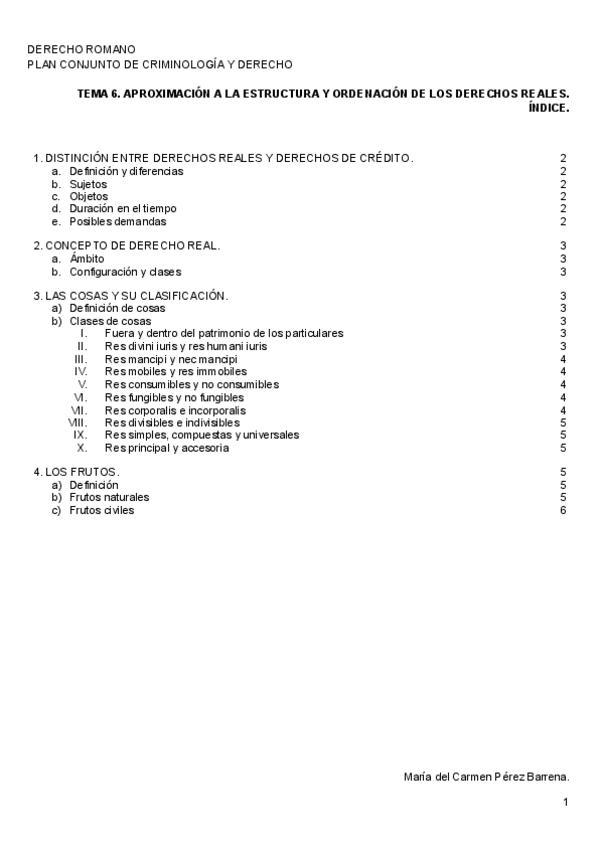 DERECHO ROMANO
PLAN CONJUNTO DE CRIMINOLOGÍA Y DERECHO

TEMA 6. APROXIMACIÓN A LA ESTRUCTURA Y ORDENACIÓN DE LOS DERECHOS REALES. ÍNDICE.

1. DISTINCIÓN ENTRE DERECHOS REALES Y DERECHOS DE CRÉDITO. 2
a. Definición y diferencias 2
b. Sujetos 2
c. Objetos 2
d. Duración en el tiempo 2
e. Posibles demandas 2

2. CONCEPTO DE DERECHO REAL. 3
a. Ámbito 3
b. Configuración y clases 3

3. LAS COSAS Y SU CLASIFICACIÓN. 3
a) Definición de cosas 3
b) Clases de cosas 3
I. Fuera y dentro del patrimonio de los particulares 3
II. Res divini iuris y res humani iuris 3
III. Res mancipi y nec mancipi 4
IV. Res mobiles y res immobiles 4
V. Res consumibles y no consumibles 4
VI. Res fungibles y no fungibles 4
VII. Res corporalis e incorporalis 4
VIII. Res divisibles e indivisibles 5
IX. Res simples, compuestas y universales 5
X. Res principal y accesoria 5

4. LOS FRUTOS. 5
a) Definición 5
b) Frutos naturales 5
c) Frutos civiles 6

María del Carmen Pérez Barrena.

1